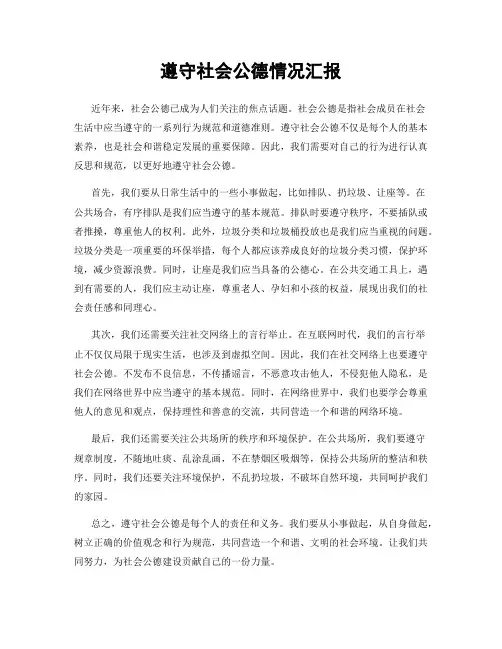 遵守社会公德情况汇报

近年来，社会公德已成为人们关注的焦点话题。社会公德是指社会成员在社会生活中应当遵守的一系列行为规范和道德准则。遵守社会公德不仅是每个人的基本素养，也是社会和谐稳定发展的重要保障。因此，我们需要对自己的行为进行认真反思和规范，以更好地遵守社会公德。

首先，我们要从日常生活中的一些小事做起，比如排队、扔垃圾、让座等。在公共场合，有序排队是我们应当遵守的基本规范。排队时要遵守秩序，不要插队或者推搡，尊重他人的权利。此外，垃圾分类和垃圾桶投放也是我们应当重视的问题。垃圾分类是一项重要的环保举措，每个人都应该养成良好的垃圾分类习惯，保护环境，减少资源浪费。同时，让座是我们应当具备的公德心。在公共交通工具上，遇到有需要的人，我们应主动让座，尊重老人、孕妇和小孩的权益，展现出我们的社会责任感和同理心。

其次，我们还需要关注社交网络上的言行举止。在互联网时代，我们的言行举止不仅仅局限于现实生活，也涉及到虚拟空间。因此，我们在社交网络上也要遵守社会公德。不发布不良信息，不传播谣言，不恶意攻击他人，不侵犯他人隐私，是我们在网络世界中应当遵守的基本规范。同时，在网络世界中，我们也要学会尊重他人的意见和观点，保持理性和善意的交流，共同营造一个和谐的网络环境。

最后，我们还需要关注公共场所的秩序和环境保护。在公共场所，我们要遵守规章制度，不随地吐痰、乱涂乱画，不在禁烟区吸烟等，保持公共场所的整洁和秩序。同时，我们还要关注环境保护，不乱扔垃圾，不破坏自然环境，共同呵护我们的家园。

总之，遵守社会公德是每个人的责任和义务。我们要从小事做起，从自身做起，树立正确的价值观念和行为规范，共同营造一个和谐、文明的社会环境。让我们共同努力，为社会公德建设贡献自己的一份力量。